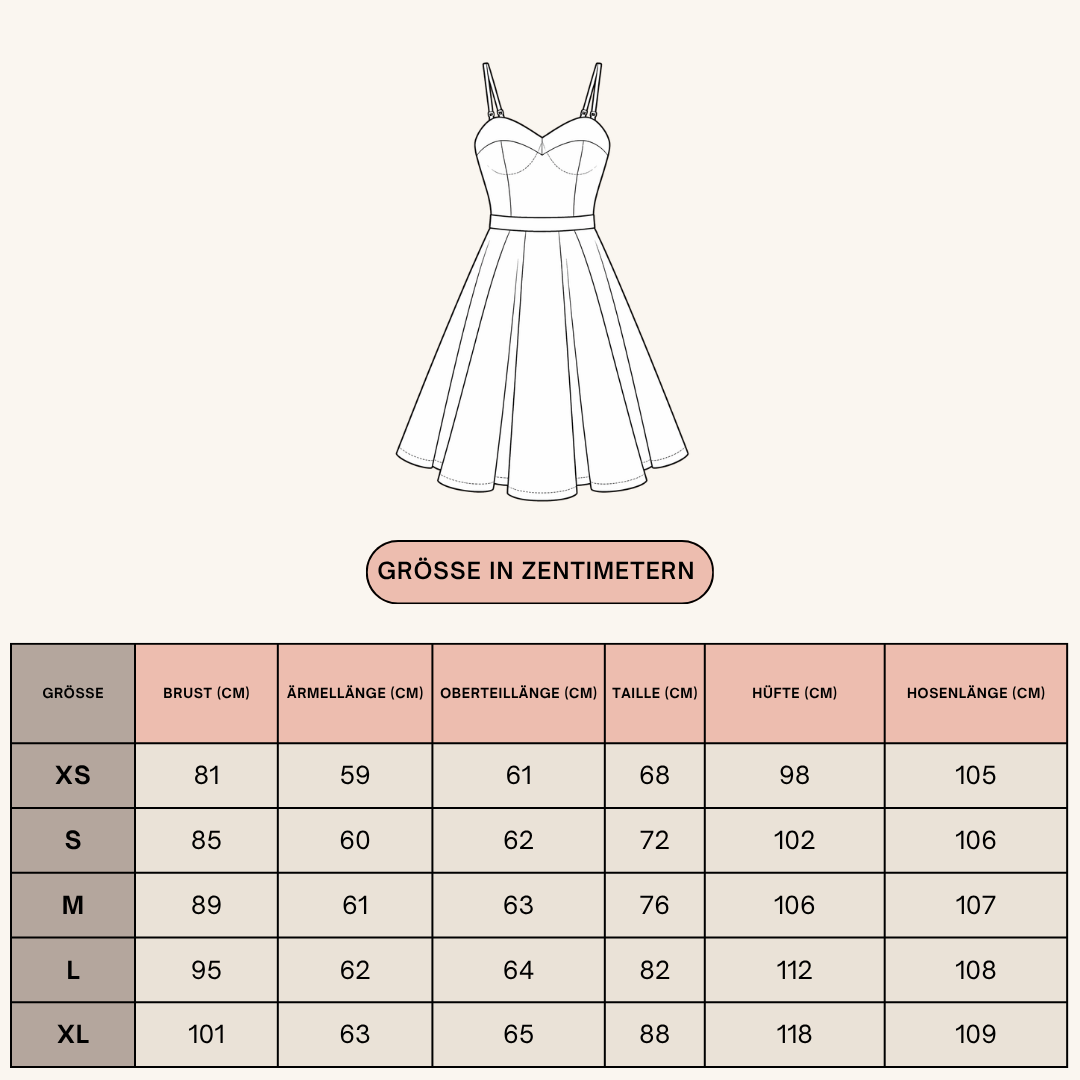 GRÖSSE IN ZENTIMETERN

| GRÖSSE | BRUST (CM) | ÄRMELLÄNGE (CM) | OBERTEILLÄNGE (CM) | TAILLE (CM) | HÜFTE (CM) | HOSENLÄNGE (CM) |
|---|---|---|---|---|---|---|
| XS | 81 | 59 | 61 | 68 | 98 | 105 |
| S | 85 | 60 | 62 | 72 | 102 | 106 |
| M | 89 | 61 | 63 | 76 | 106 | 107 |
| L | 95 | 62 | 64 | 82 | 112 | 108 |
| XL | 101 | 63 | 65 | 88 | 118 | 109 |